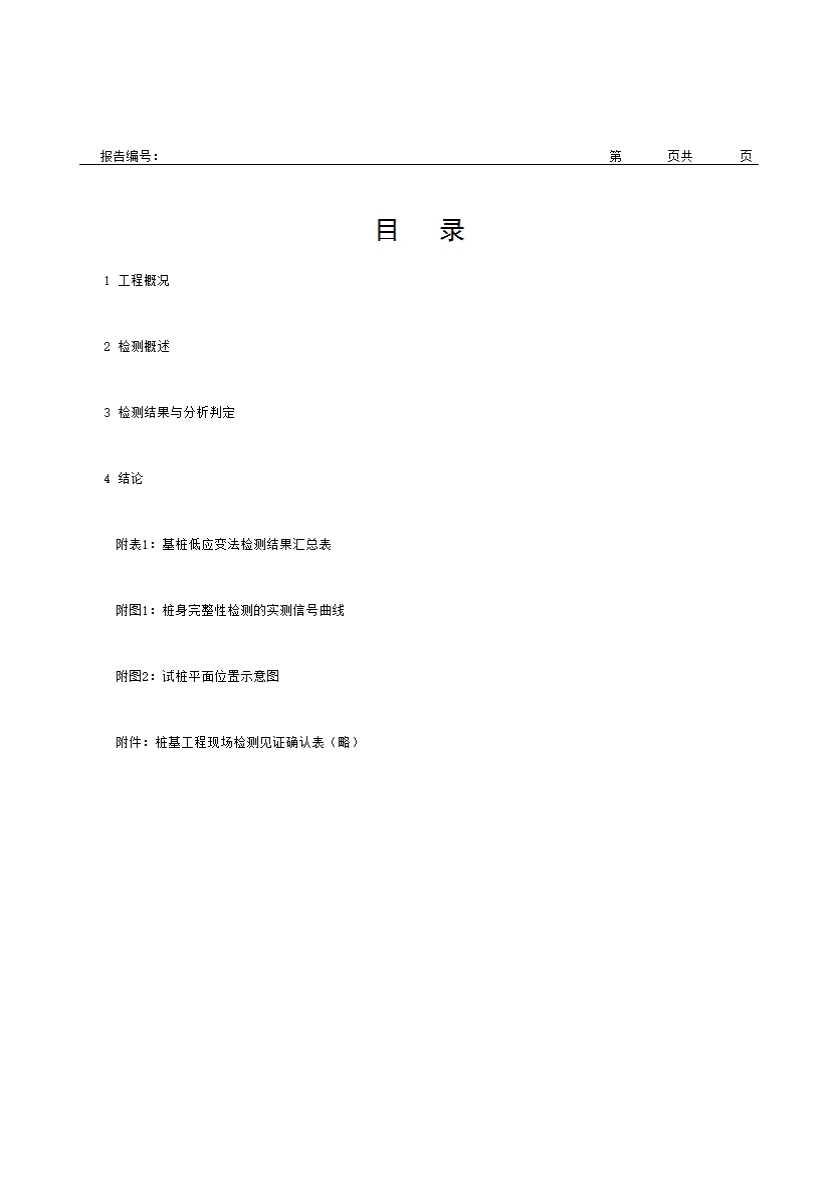 报告编号：                                                                                    第 页共 页

目 录

1 工程概况

2 检测概述

3 检测结果与分析判定

4 结论

附表1：基桩低应变法检测结果汇总表

附图1：桩身完整性检测的实测信号曲线

附图2：试桩平面位置示意图

附件：桩基工程现场检测见证确认表（略）